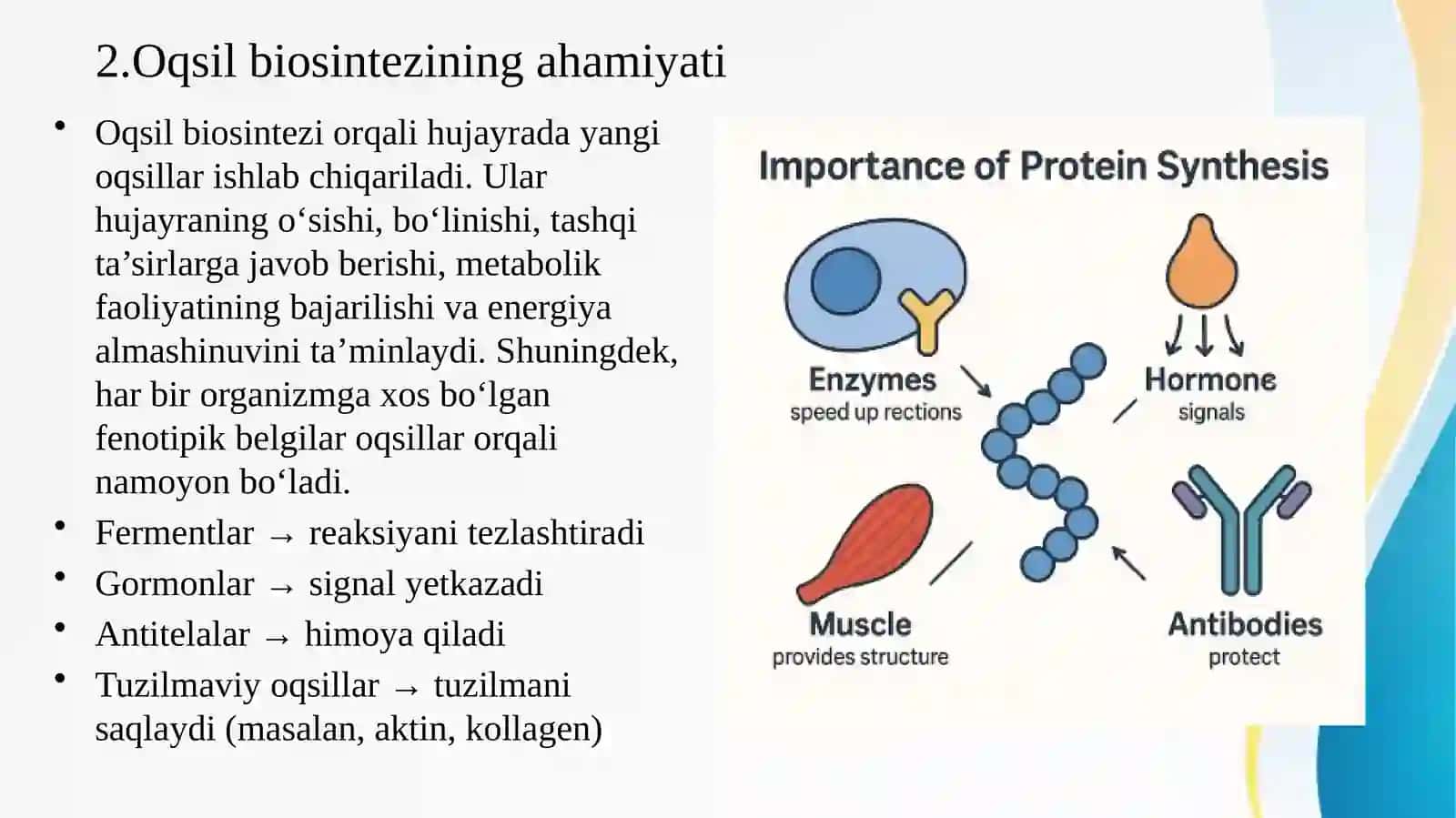 2.Oqsil biosintezining ahamiyati

• Oqsil biosintezi orqali hujayrada yangi oqsillar ishlab chiqariladi. Ular hujayraning o‘sishi, bo‘linishi, tashqi ta’sirlarga javob berishi, metabolik faoliyatining bajarilishi va energiya almashinuvini ta’minlaydi. Shuningdek, har bir organizmga xos bo‘lgan fenotipik belgilar oqsillar orqali namoyon bo‘ladi.
• Fermentlar → reaksiyani tezlashtiradi
• Gormonlar → signal yetkazadi
• Antitelalar → himoya qiladi
• Tuzilmaviy oqsillar → tuzilmani saqlaydi (masalan, aktin, kollagen)

Importance of Protein Synthesis

Enzymes
speed up rections

Hormone
signals

Muscle
provides structure

Antibodies
protect